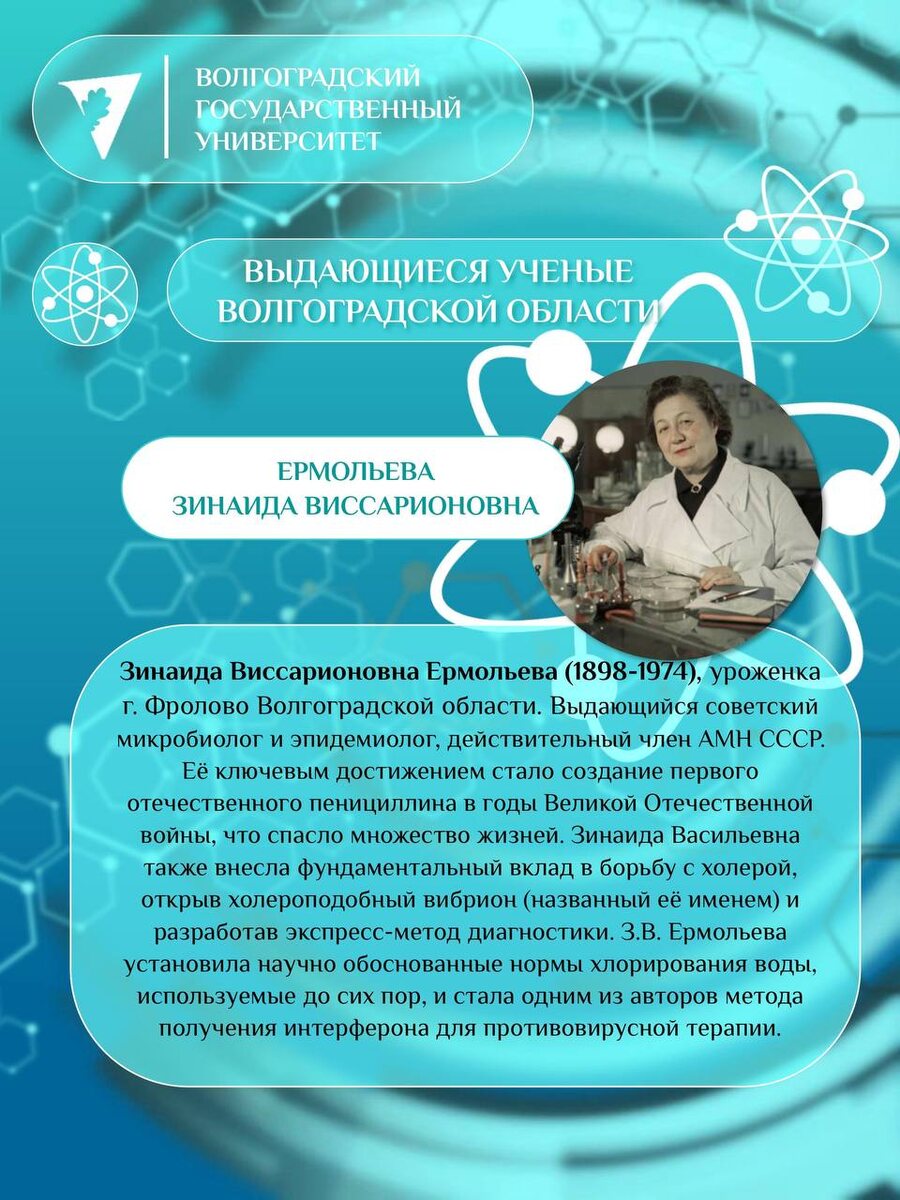 ВОЛГОГРАДСКИЙ
ГОСУДАРСТВЕННЫЙ
УНИВЕРСИТЕТ

ВЫДАЮЩИЕСЯ УЧЕНЫЕ
ВОЛГОГРАДСКОЙ ОБЛАСТИ

ЕРМОЛЬЕВА
ЗИНАИДА ВИССАРИОНОВНА

Зинаида Виссарионовна Ермольева (1898-1974), уроженка г. Фролово Волгоградской области. Выдающийся советский микробиолог и эпидемиолог, действительный член АМН СССР. Её ключевым достижением стало создание первого отечественного пенициллина в годы Великой Отечественной войны, что спасло множество жизней. Зинаида Васильевна также внесла фундаментальный вклад в борьбу с холерой, открыв холероподобный вибрион (названный её именем) и разработав экспресс-метод диагностики. З.В. Ермольева установила научно обоснованные нормы хлорирования воды, используемые до сих пор, и стала одним из авторов метода получения интерферона для противовирусной терапии.